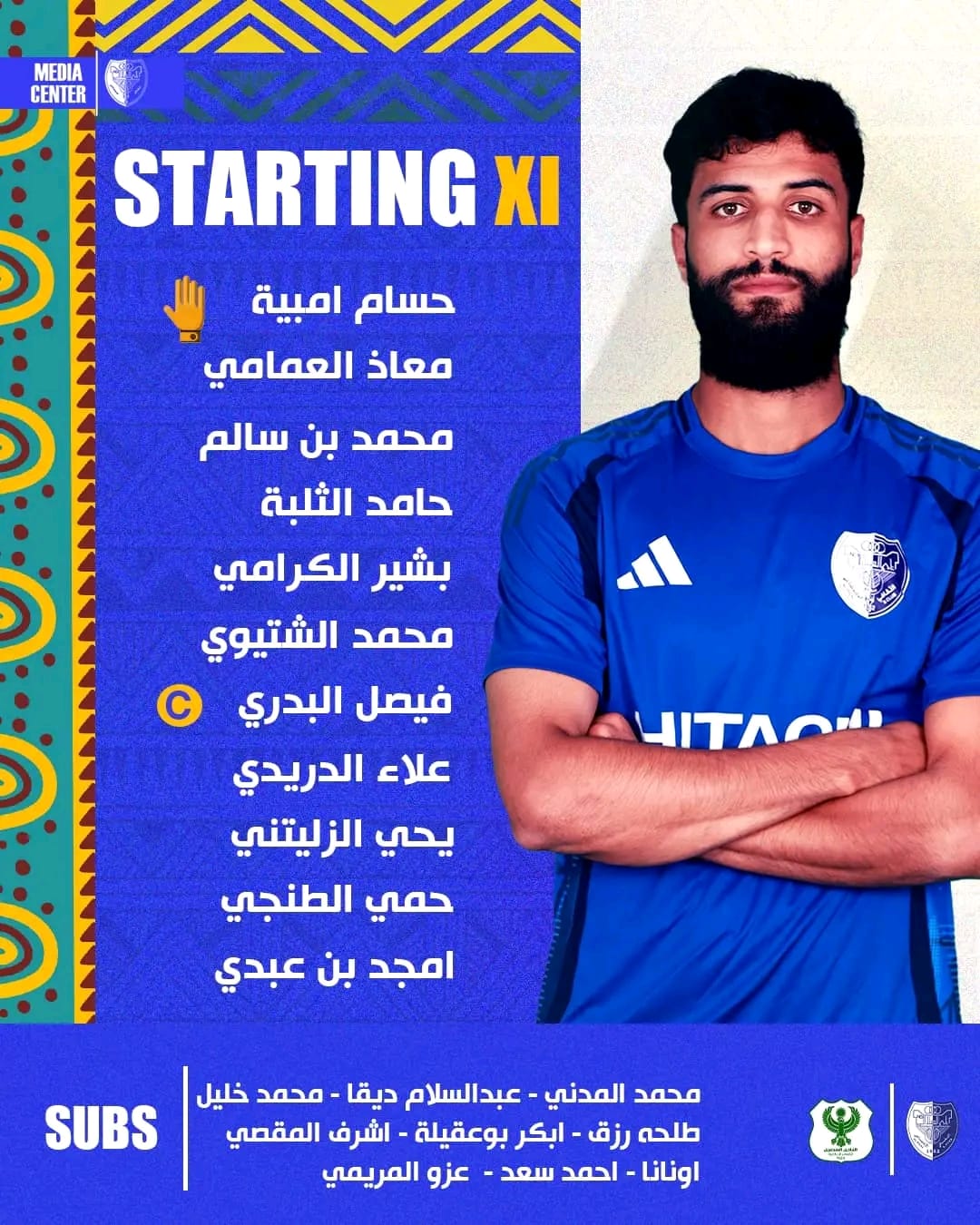 MEDIA CENTER

STARTING XI

حسام امبية
معاذ العمامي
محمد بن سالم
حامد الثلبة
بشير الكرامي
محمد الشتيوي
فيصل البدري C
علاء الدريدي
يحي الزليتني
حمي الطنجي
امجد بن عبدي

HITACHI

SUBS

محمد المدني - عبدالسلام ديقا - محمد خليل
طلحه رزق - ابكر بوعقيلة - اشرف المقصي
اونانا - احمد سعد - عزو المريمي